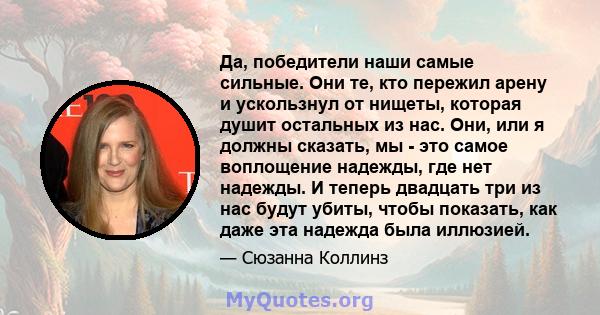 Да, победители наши самые сильные. Они те, кто пережил арену и ускользнул от нищеты, которая душит остальных из нас. Они, или я должны сказать, мы - это самое воплощение надежды, где нет надежды. И теперь двадцать три из нас будут убиты, чтобы показать, как даже эта надежда была иллюзией.

— Сюзанна Коллинз

MyQuotes.org